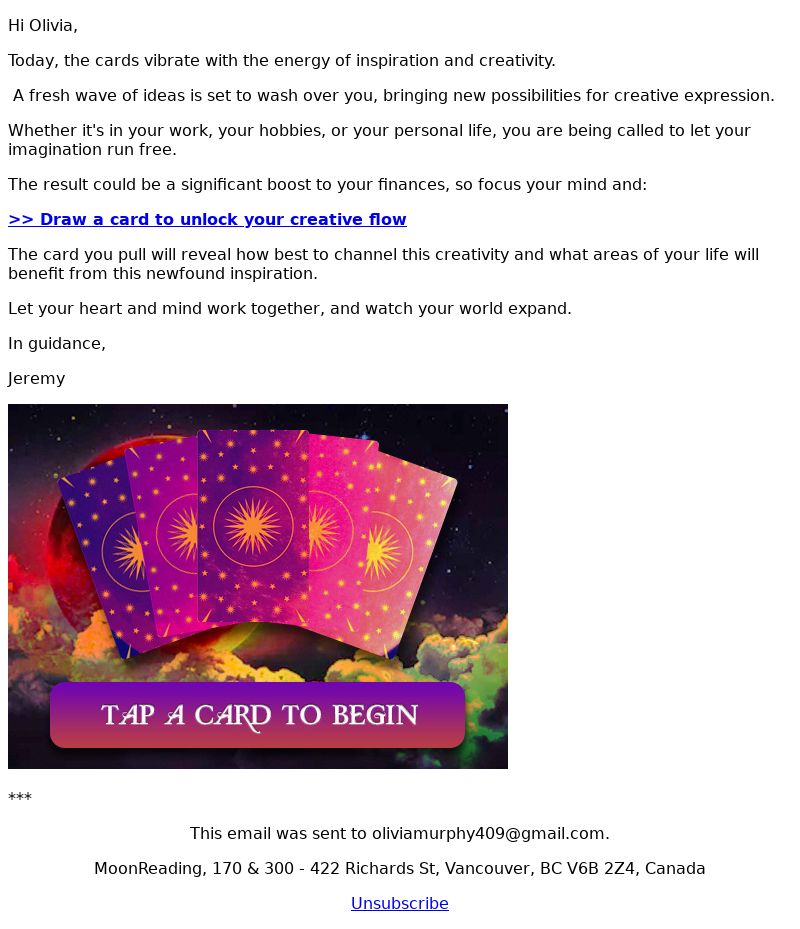 Hi Olivia,

Today, the cards vibrate with the energy of inspiration and creativity.

A fresh wave of ideas is set to wash over you, bringing new possibilities for creative expression.

Whether it's in your work, your hobbies, or your personal life, you are being called to let your imagination run free.

The result could be a significant boost to your finances, so focus your mind and:

>> Draw a card to unlock your creative flow

The card you pull will reveal how best to channel this creativity and what areas of your life will benefit from this newfound inspiration.

Let your heart and mind work together, and watch your world expand.

In guidance,

Jeremy

TAP A CARD TO BEGIN

***

This email was sent to oliviamurphy409@gmail.com.

MoonReading, 170 & 300 - 422 Richards St, Vancouver, BC V6B 2Z4, Canada

Unsubscribe